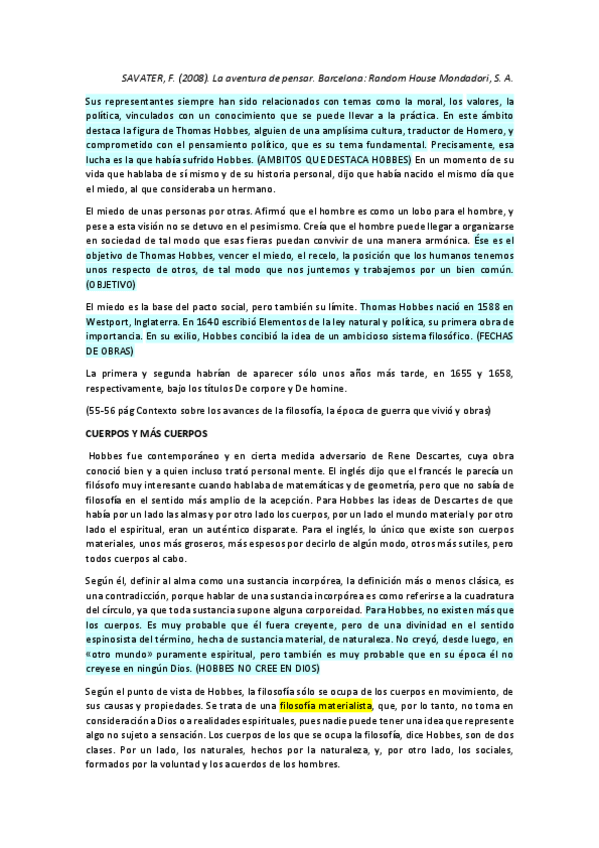 SAVATER, F. (2008). La aventura de pensar. Barcelona: Random House Mondadori, S. A.

Sus representantes siempre han sido relacionados con temas como la moral, los valores, la política, vinculados con un conocimiento que se puede llevar a la práctica. En este ámbito destaca la figura de Thomas Hobbes, alguien de una amplísima cultura, traductor de Homero, y comprometido con el pensamiento político, que es su tema fundamental. Precisamente, esa lucha es la que había sufrido Hobbes. (AMBITOS QUE DESTACA HOBBES) En un momento de su vida que hablaba de sí mismo y de su historia personal, dijo que había nacido el mismo día que el miedo, al que consideraba un hermano.

El miedo de unas personas por otras. Afirmó que el hombre es como un lobo para el hombre, y pese a esta visión no se detuvo en el pesimismo. Creía que el hombre puede llegar a organizarse en sociedad de tal modo que esas fieras puedan convivir de una manera armónica. Ése es el objetivo de Thomas Hobbes, vencer el miedo, el recelo, la posición que los humanos tenemos unos respecto de otros, de tal modo que nos juntemos y trabajemos por un bien común. (OBJETIVO)

El miedo es la base del pacto social, pero también su límite. Thomas Hobbes nació en 1588 en Westport, Inglaterra. En 1640 escribió Elementos de la ley natural y política, su primera obra de importancia. En su exilio, Hobbes concibió la idea de un ambicioso sistema filosófico. (FECHAS DE OBRAS)

La primera y segunda habrían de aparecer sólo unos años más tarde, en 1655 y 1658, respectivamente, bajo los títulos De corpore y De homine.

(55-56 pág Contexto sobre los avances de la filosofía, la época de guerra que vivió y obras)

CUERPOS Y MÁS CUERPOS

Hobbes fue contemporáneo y en cierta medida adversario de Rene Descartes, cuya obra conoció bien y a quien incluso trató personal mente. El inglés dijo que el francés le parecía un filósofo muy interesante cuando hablaba de matemáticas y de geometría, pero que no sabía de filosofía en el sentido más amplio de la acepción. Para Hobbes las ideas de Descartes de que había por un lado las almas y por otro lado los cuerpos, por un lado el mundo material y por otro lado el espiritual, eran un auténtico disparate. Para el inglés, lo único que existe son cuerpos materiales, unos más groseros, más espesos por decirlo de algún modo, otros más sutiles, pero todos cuerpos al cabo.

Según él, definir al alma como una sustancia incorpórea, la definición más o menos clásica, es una contradicción, porque hablar de una sustancia incorpórea es como referirse a la cuadratura del círculo, ya que toda sustancia supone alguna corporeidad. Para Hobbes, no existen más que los cuerpos. Es muy probable que él fuera creyente, pero de una divinidad en el sentido espinosista del término, hecha de sustancia material, de naturaleza. No creyó, desde luego, en «otro mundo» puramente espiritual, pero también es muy probable que en su época él no creyese en ningún Dios. (HOBBES NO CREE EN DIOS)

Según el punto de vista de Hobbes, la filosofía sólo se ocupa de los cuerpos en movimiento, de sus causas y propiedades. Se trata de una filosofía materialista, que, por lo tanto, no toma en consideración a Dios o a realidades espirituales, pues nadie puede tener una idea que represente algo no sujeto a sensación. Los cuerpos de los que se ocupa la filosofía, dice Hobbes, son de dos clases. Por un lado, los naturales, hechos por la naturaleza, y, por otro lado, los sociales, formados por la voluntad y los acuerdos de los hombres.